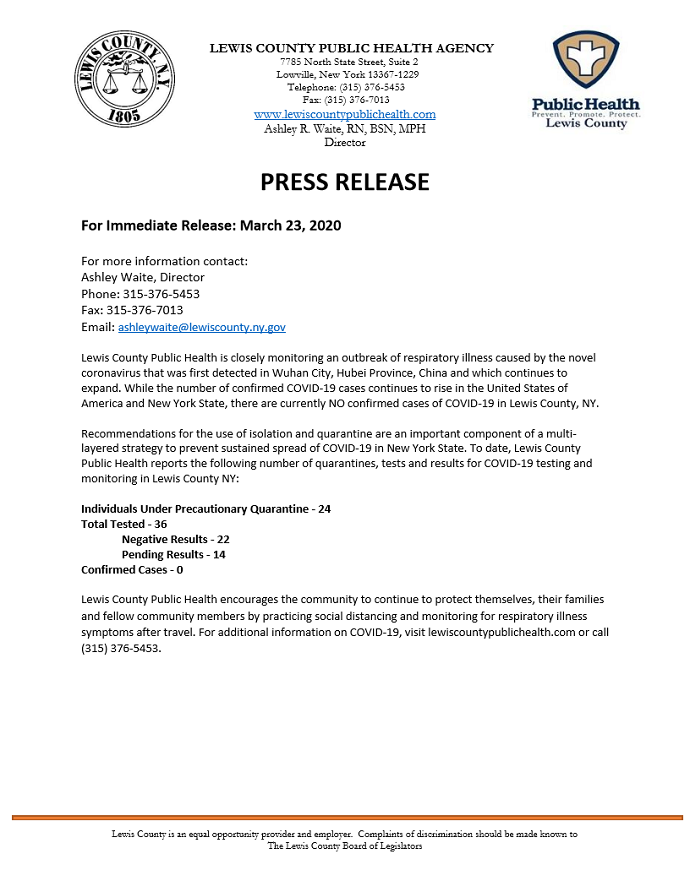 LEWIS COUNTY N.Y.
1805

LEWIS COUNTY PUBLIC HEALTH AGENCY
7785 North State Street, Suite 2
Lowville, New York 13367-1229
Telephone: (315) 376-5453
Fax: (315) 376-7013
www.lewiscountypublichealth.com
Ashley R. Waite, RN, BSN, MPH
Director

Public Health
Prevent. Promote. Protect.
Lewis County

PRESS RELEASE

For Immediate Release: March 23, 2020

For more information contact:
Ashley Waite, Director
Phone: 315-376-5453
Fax: 315-376-7013
Email: ashleywaite@lewiscounty.ny.gov

Lewis County Public Health is closely monitoring an outbreak of respiratory illness caused by the novel coronavirus that was first detected in Wuhan City, Hubei Province, China and which continues to expand. While the number of confirmed COVID-19 cases continues to rise in the United States of America and New York State, there are currently NO confirmed cases of COVID-19 in Lewis County, NY.

Recommendations for the use of isolation and quarantine are an important component of a multi-layered strategy to prevent sustained spread of COVID-19 in New York State. To date, Lewis County Public Health reports the following number of quarantines, tests and results for COVID-19 testing and monitoring in Lewis County NY:

Individuals Under Precautionary Quarantine - 24
Total Tested - 36
Negative Results - 22
Pending Results - 14
Confirmed Cases - 0

Lewis County Public Health encourages the community to continue to protect themselves, their families and fellow community members by practicing social distancing and monitoring for respiratory illness symptoms after travel. For additional information on COVID-19, visit lewiscountypublichealth.com or call (315) 376-5453.

Lewis County is an equal opportunity provider and employer. Complaints of discrimination should be made known to The Lewis County Board of Legislators